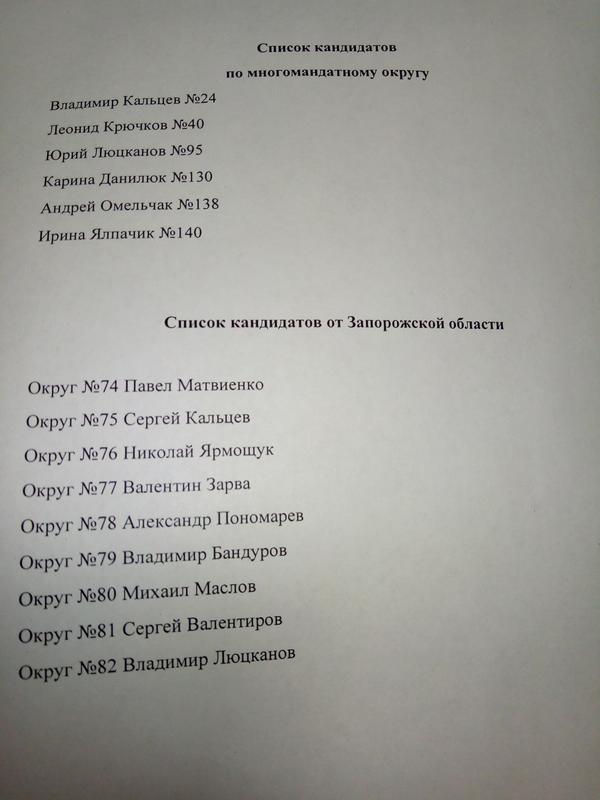 Список кандидатов
по многомандатному округу

Владимир Кальцев №24
Леонид Крючков №40
Юрий Люцканов №95
Карина Данилюк №130
Андрей Омельчак №138
Ирина Ялпачик №140

Список кандидатов от Запорожской области

Округ №74 Павел Матвиенко
Округ №75 Сергей Кальцев
Округ №76 Николай Ярмощук
Округ №77 Валентин Зарва
Округ №78 Александр Пономарев
Округ №79 Владимир Бандуров
Округ №80 Михаил Маслов
Округ №81 Сергей Валентиров
Округ №82 Владимир Люцканов